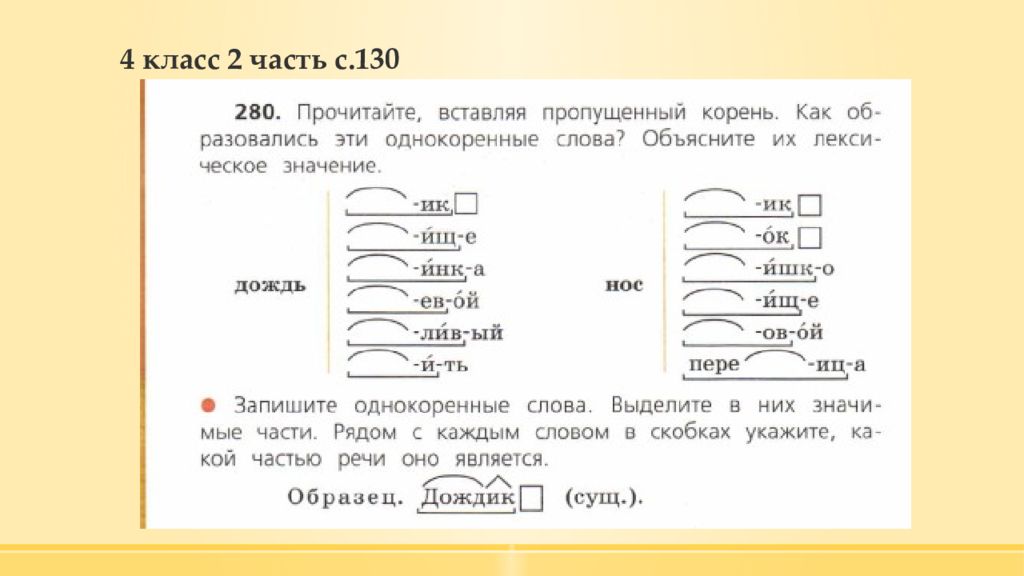 4 класс 2 часть с.130

280. Прочитайте, вставляя пропущенный корень. Как образовались эти однокоренные слова? Объясните их лексическое значение.

дождь
-ик
-и́щ-е
-и́нк-а
-ев-о́й
-ли́в-ый
-и́-ть

нос
-ик
-о́к
-и́шк-о
-и́щ-е
-ов-о́й
пере -иц-а

Запишите однокоренные слова. Выделите в них значимые части. Рядом с каждым словом в скобках укажите, какой частью речи оно является.

Образец. Дождик (сущ.).